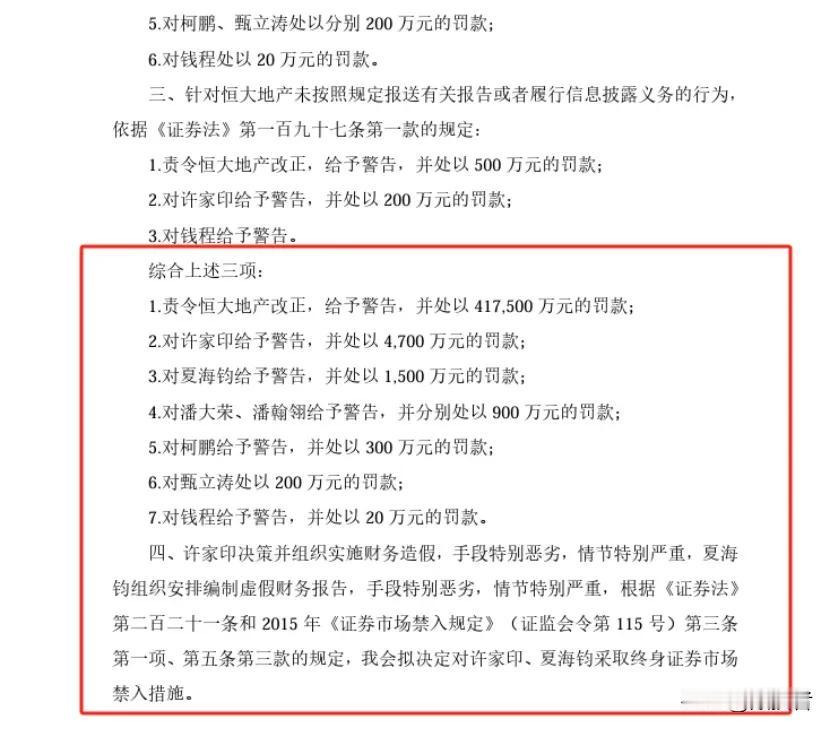 5.对柯鹏、甄立涛处以分别 200 万元的罚款；

6.对钱程处以 20 万元的罚款。

三、针对恒大地产未按照规定报送有关报告或者履行信息披露义务的行为，依据《证券法》第一百九十七条第一款的规定：

1.责令恒大地产改正，给予警告，并处以 500 万元的罚款；

2.对许家印给予警告，并处以 200 万元的罚款；

3.对钱程给予警告。

综合上述三项：

1.责令恒大地产改正，给予警告，并处以 417,500 万元的罚款；

2.对许家印给予警告，并处以 4,700 万元的罚款；

3.对夏海钧给予警告，并处以 1,500 万元的罚款；

4.对潘大荣、潘翰翎给予警告，并分别处以 900 万元的罚款；

5.对柯鹏给予警告，并处以 300 万元的罚款；

6.对甄立涛处以 200 万元的罚款；

7.对钱程给予警告，并处以 20 万元的罚款。

四、许家印决策并组织实施财务造假，手段特别恶劣，情节特别严重，夏海钧组织安排编制虚假财务报告，手段特别恶劣，情节特别严重，根据《证券法》第二百二十一条和 2015 年《证券市场禁入规定》（证监会令第 115 号）第三条第一项、第五条第三款的规定，我会拟决定对许家印、夏海钧采取终身证券市场禁入措施。